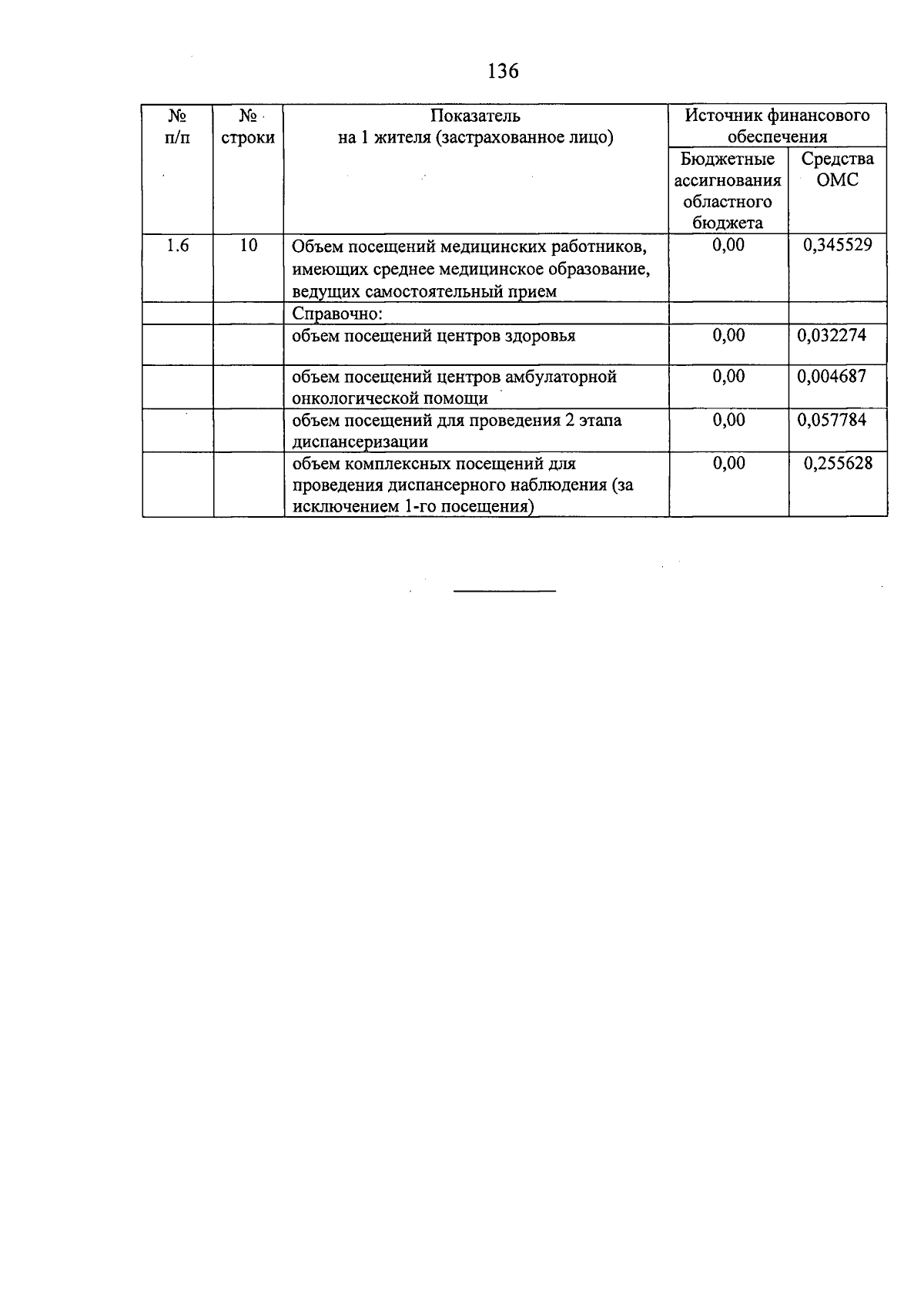 136

| № п/п | № строки | Показатель на 1 жителя (застрахованное лицо) | Источник финансового обеспечения: Бюджетные ассигнования областного бюджета | Источник финансового обеспечения: Средства ОМС |
|---|---|---|---|---|
| 1.6 | 10 | Объем посещений медицинских работников, имеющих среднее медицинское образование, ведущих самостоятельный прием | 0,00 | 0,345529 |
| | | Справочно: | | |
| | | объем посещений центров здоровья | 0,00 | 0,032274 |
| | | объем посещений центров амбулаторной онкологической помощи | 0,00 | 0,004687 |
| | | объем посещений для проведения 2 этапа диспансеризации | 0,00 | 0,057784 |
| | | объем комплексных посещений для проведения диспансерного наблюдения (за исключением 1-го посещения) | 0,00 | 0,255628 |